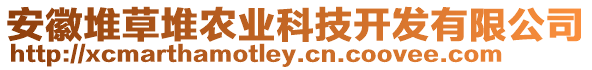 安徽堆草堆农业科技开发有限公司
http://xcmarthamotley.cn.coovee.com